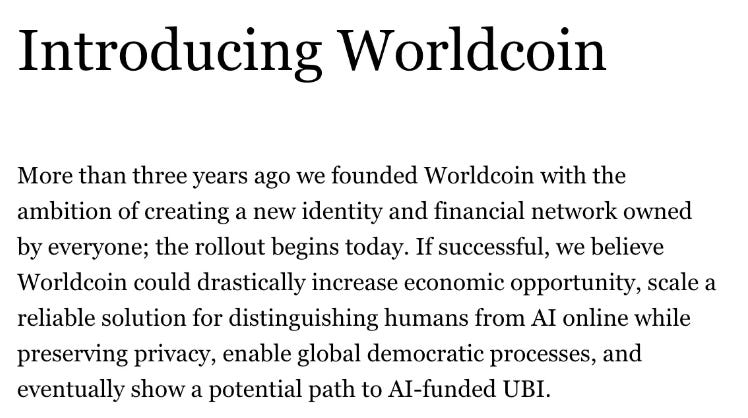 Introducing Worldcoin

More than three years ago we founded Worldcoin with the ambition of creating a new identity and financial network owned by everyone; the rollout begins today. If successful, we believe Worldcoin could drastically increase economic opportunity, scale a reliable solution for distinguishing humans from AI online while preserving privacy, enable global democratic processes, and eventually show a potential path to AI-funded UBI.